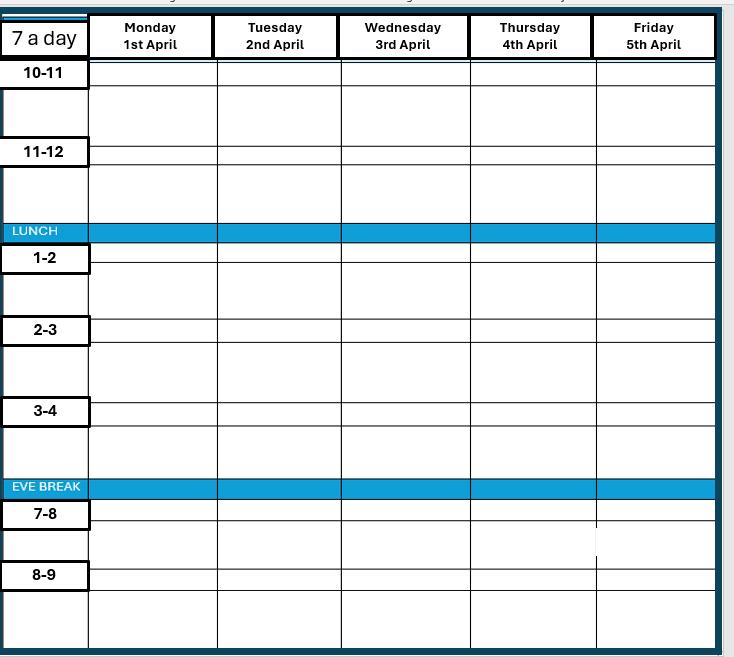 | 7 a day | Monday 1st April | Tuesday 2nd April | Wednesday 3rd April | Thursday 4th April | Friday 5th April |
|---|---|---|---|---|---|
| 10-11 | | | | | |
| 11-12 | | | | | |
| LUNCH | | | | | |
| 1-2 | | | | | |
| 2-3 | | | | | |
| 3-4 | | | | | |
| EVE BREAK | | | | | |
| 7-8 | | | | | |
| 8-9 | | | | | |